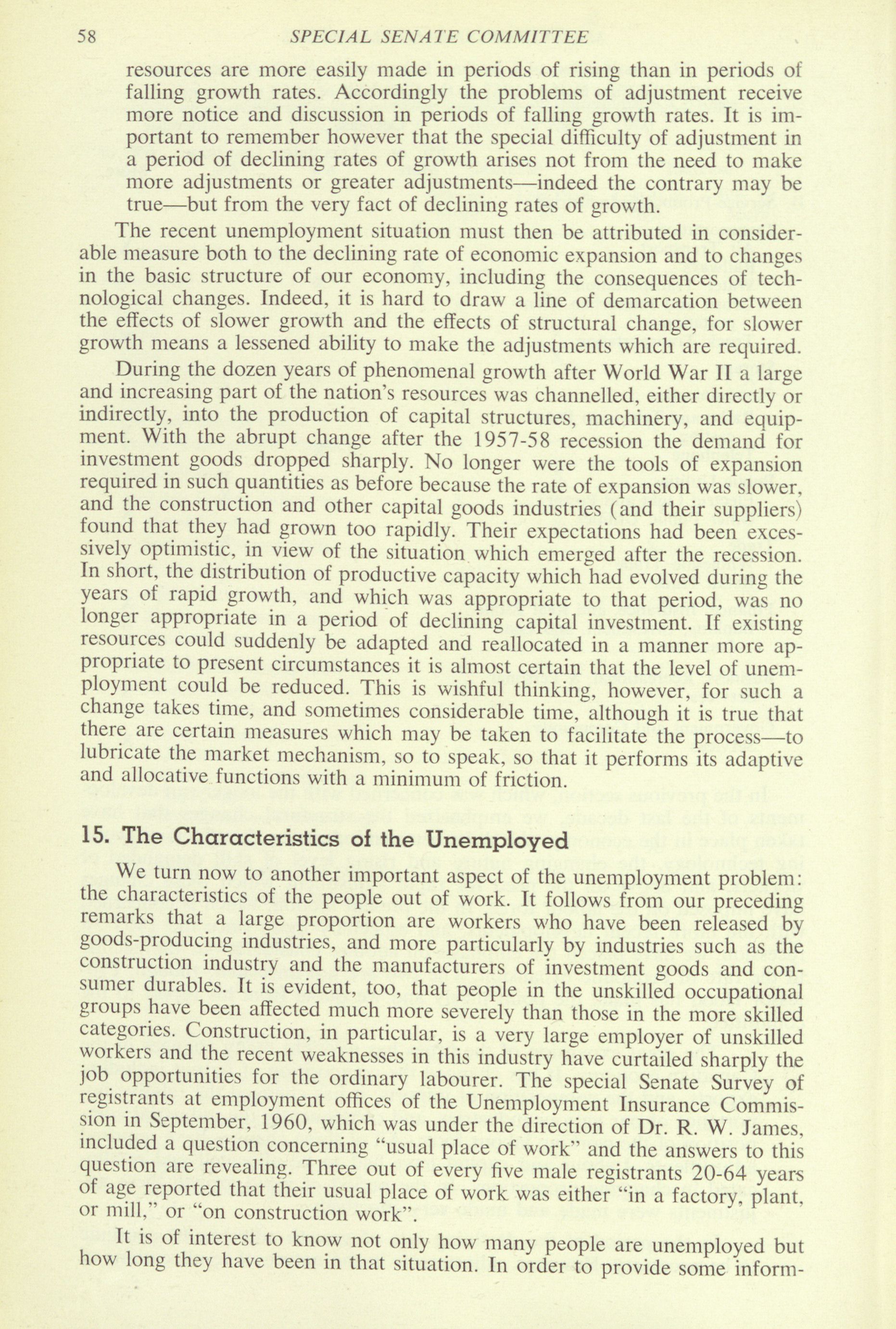 58 SPECIAL SENATE COMMITTEE

resources are more easily made in periods of rising than in periods of falling growth rates. Accordingly the problems of adjustment receive more notice and discussion in periods of falling growth rates. It is important to remember however that the special difficulty of adjustment in a period of declining rates of growth arises not from the need to make more adjustments or greater adjustments—indeed the contrary may be true—but from the very fact of declining rates of growth.

The recent unemployment situation must then be attributed in considerable measure both to the declining rate of economic expansion and to changes in the basic structure of our economy, including the consequences of technological changes. Indeed, it is hard to draw a line of demarcation between the effects of slower growth and the effects of structural change, for slower growth means a lessened ability to make the adjustments which are required.

During the dozen years of phenomenal growth after World War II a large and increasing part of the nation's resources was channelled, either directly or indirectly, into the production of capital structures, machinery, and equipment. With the abrupt change after the 1957-58 recession the demand for investment goods dropped sharply. No longer were the tools of expansion required in such quantities as before because the rate of expansion was slower, and the construction and other capital goods industries (and their suppliers) found that they had grown too rapidly. Their expectations had been excessively optimistic, in view of the situation which emerged after the recession. In short, the distribution of productive capacity which had evolved during the years of rapid growth, and which was appropriate to that period, was no longer appropriate in a period of declining capital investment. If existing resources could suddenly be adapted and reallocated in a manner more appropriate to present circumstances it is almost certain that the level of unemployment could be reduced. This is wishful thinking, however, for such a change takes time, and sometimes considerable time, although it is true that there are certain measures which may be taken to facilitate the process—to lubricate the market mechanism, so to speak, so that it performs its adaptive and allocative functions with a minimum of friction.

15. The Characteristics of the Unemployed

We turn now to another important aspect of the unemployment problem: the characteristics of the people out of work. It follows from our preceding remarks that a large proportion are workers who have been released by goods-producing industries, and more particularly by industries such as the construction industry and the manufacturers of investment goods and consumer durables. It is evident, too, that people in the unskilled occupational groups have been affected much more severely than those in the more skilled categories. Construction, in particular, is a very large employer of unskilled workers and the recent weaknesses in this industry have curtailed sharply the job opportunities for the ordinary labourer. The special Senate Survey of registrants at employment offices of the Unemployment Insurance Commission in September, 1960, which was under the direction of Dr. R. W. James, included a question concerning "usual place of work" and the answers to this question are revealing. Three out of every five male registrants 20-64 years of age reported that their usual place of work was either "in a factory, plant, or mill," or "on construction work".

It is of interest to know not only how many people are unemployed but how long they have been in that situation. In order to provide some inform-